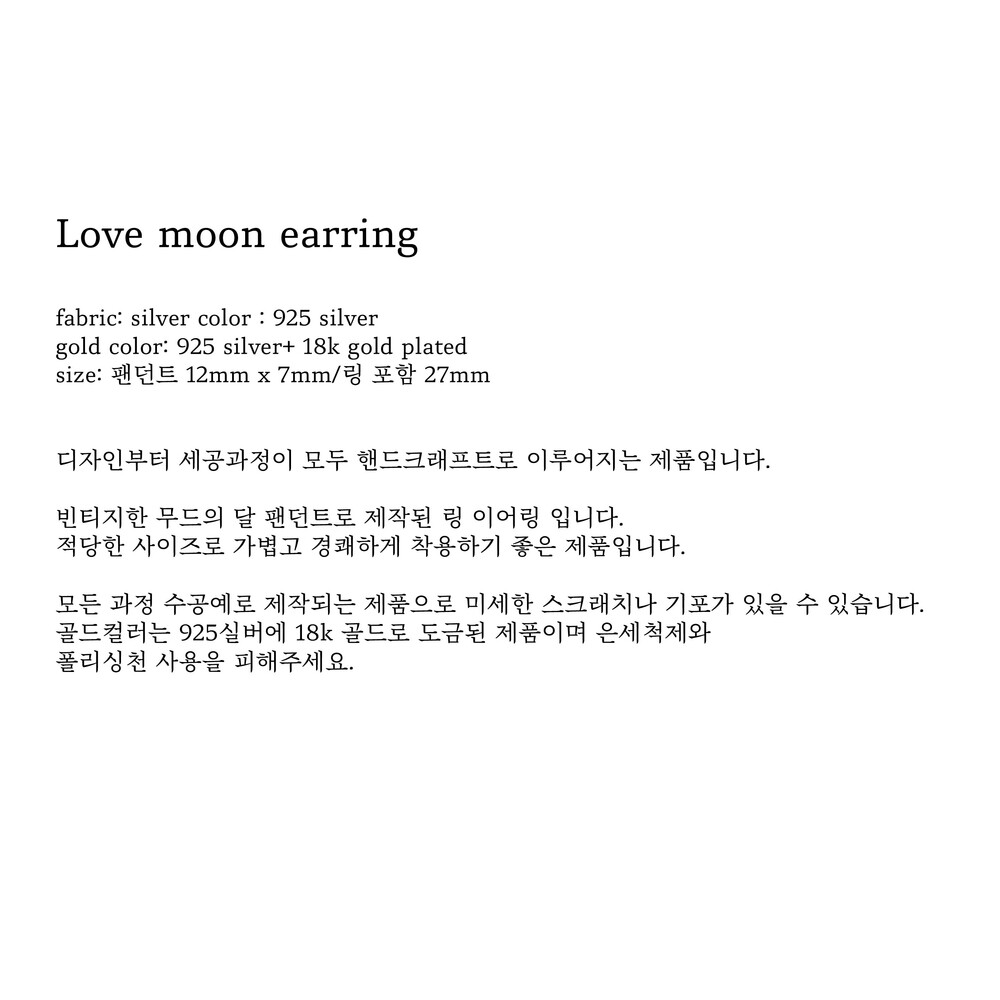 Love moon earring

fabric: silver color : 925 silver
gold color: 925 silver+ 18k gold plated
size: 팬던트 12mm x 7mm/링 포함 27mm

디자인부터 세공과정이 모두 핸드크래프트로 이루어지는 제품입니다.

빈티지한 무드의 달 팬던트로 제작된 링 이어링 입니다.
적당한 사이즈로 가볍고 경쾌하게 착용하기 좋은 제품입니다.

모든 과정 수공예로 제작되는 제품으로 미세한 스크래치나 기포가 있을 수 있습니다.
골드컬러는 925실버에 18k 골드로 도금된 제품이며 은세척제와
폴리싱천 사용을 피해주세요.